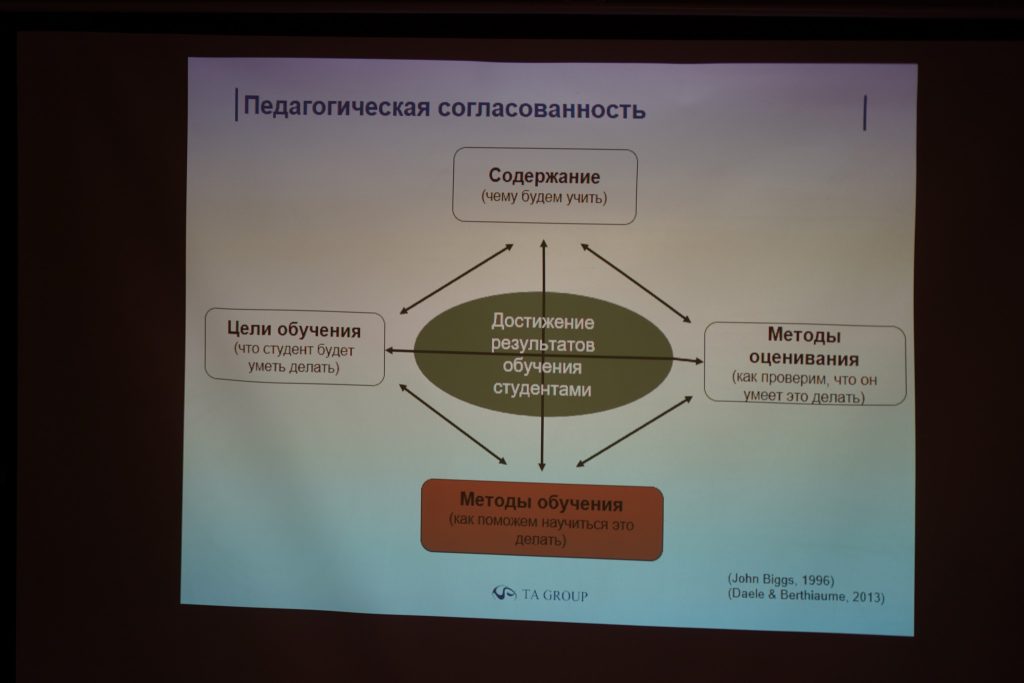 Педагогическая согласованность

Содержание
(чему будем учить)

Цели обучения
(что студент будет уметь делать)

Достижение результатов обучения студентами

Методы оценивания
(как проверим, что он умеет это делать)

Методы обучения
(как поможем научиться это делать)

TA GROUP

(John Biggs, 1996)
(Daele & Berthiaume, 2013)